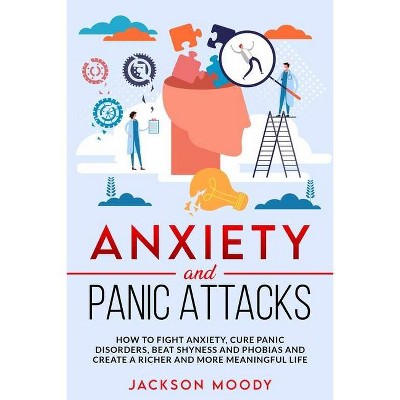 ANXIETY
and
PANIC ATTACKS

HOW TO FIGHT ANXIETY, CURE PANIC DISORDERS, BEAT SHYNESS AND PHOBIAS AND CREATE A RICHER AND MORE MEANINGFUL LIFE

JACKSON MOODY